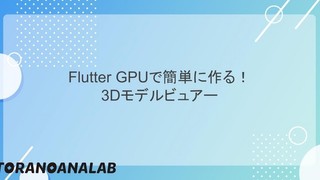 Flutter GPUで簡単に作る！
3Dモデルビュアー

TORANOANALAB